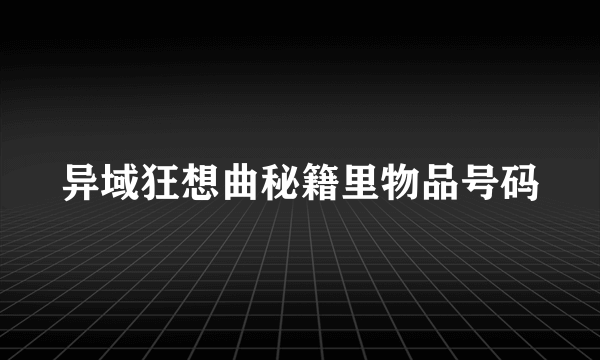 异域狂想曲秘籍里物品号码